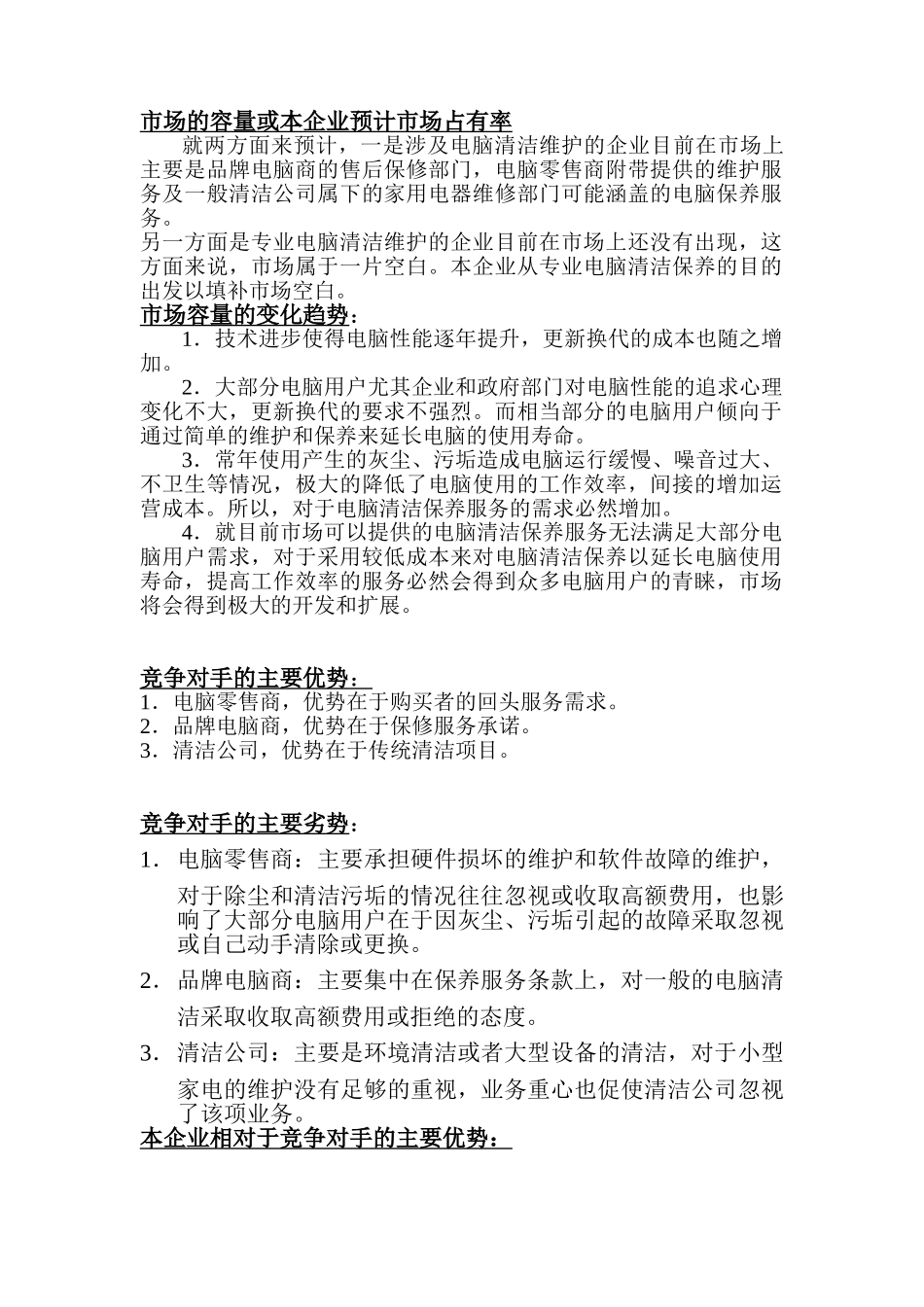 市场的容量或本企业预计市场占有率

就两方面来预计，一是涉及电脑清洁维护的企业目前在市场上主要是品牌电脑商的售后保修部门，电脑零售商附带提供的维护服务及一般清洁公司属下的家用电器维修部门可能涵盖的电脑保养服务。

另一方面是专业电脑清洁维护的企业目前在市场上还没有出现，这方面来说，市场属于一片空白。本企业从专业电脑清洁保养的目的出发以填补市场空白。

市场容量的变化趋势：

1．技术进步使得电脑性能逐年提升，更新换代的成本也随之增加。

2．大部分电脑用户尤其企业和政府部门对电脑性能的追求心理变化不大，更新换代的要求不强烈。而相当部分的电脑用户倾向于通过简单的维护和保养来延长电脑的使用寿命。

3．常年使用产生的灰尘、污垢造成电脑运行缓慢、噪音过大、不卫生等情况，极大的降低了电脑使用的工作效率，间接的增加运营成本。所以，对于电脑清洁保养服务的需求必然增加。

4．就目前市场可以提供的电脑清洁保养服务无法满足大部分电脑用户需求，对于采用较低成本来对电脑清洁保养以延长电脑使用寿命，提高工作效率的服务必然会得到众多电脑用户的青睐，市场将会得到极大的开发和扩展。

竞争对手的主要优势：

1．电脑零售商，优势在于购买者的回头服务需求。
2．品牌电脑商，优势在于保修服务承诺。
3．清洁公司，优势在于传统清洁项目。

竞争对手的主要劣势：

1．电脑零售商：主要承担硬件损坏的维护和软件故障的维护，对于除尘和清洁污垢的情况往往忽视或收取高额费用，也影响了大部分电脑用户在于因灰尘、污垢引起的故障采取忽视或自己动手清除或更换。

2．品牌电脑商：主要集中在保养服务条款上，对一般的电脑清洁采取收取高额费用或拒绝的态度。

3．清洁公司：主要是环境清洁或者大型设备的清洁，对于小型家电的维护没有足够的重视，业务重心也促使清洁公司忽视了该项业务。

本企业相对于竞争对手的主要优势：